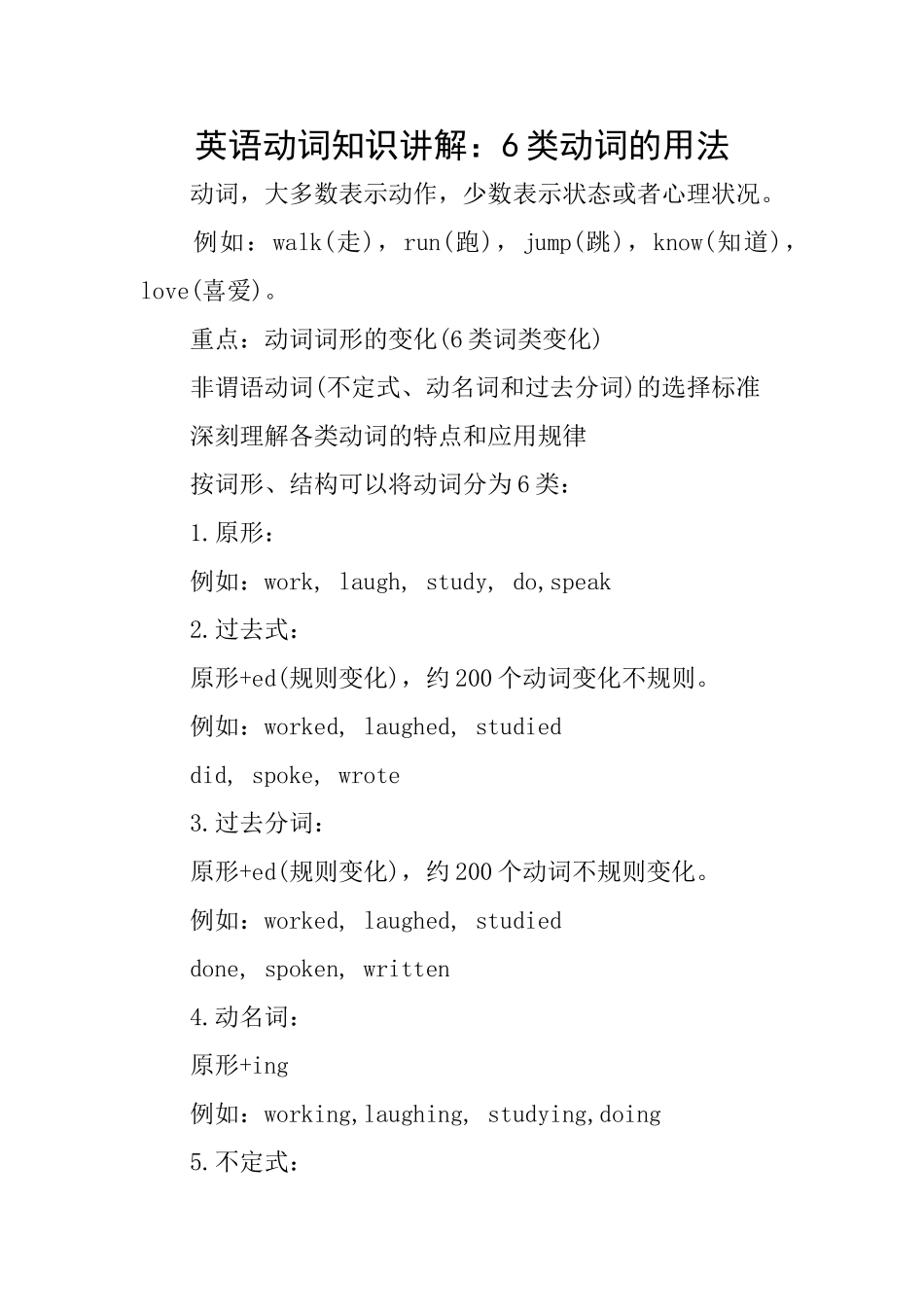 英语动词知识讲解：6类动词的用法

动词，大多数表示动作，少数表示状态或者心理状况。

例如：walk(走)，run(跑)，jump(跳)，know(知道)，love(喜爱)。

重点：动词词形的变化(6类词类变化)

非谓语动词(不定式、动名词和过去分词)的选择标准

深刻理解各类动词的特点和应用规律

按词形、结构可以将动词分为6类：

1.原形：

例如：work, laugh, study, do,speak

2.过去式：

原形+ed(规则变化)，约200个动词变化不规则。

例如：worked, laughed, studied

did, spoke, wrote

3.过去分词：

原形+ed(规则变化)，约200个动词不规则变化。

例如：worked, laughed, studied

done, spoken, written

4.动名词：

原形+ing

例如：working,laughing, studying,doing

5.不定式：